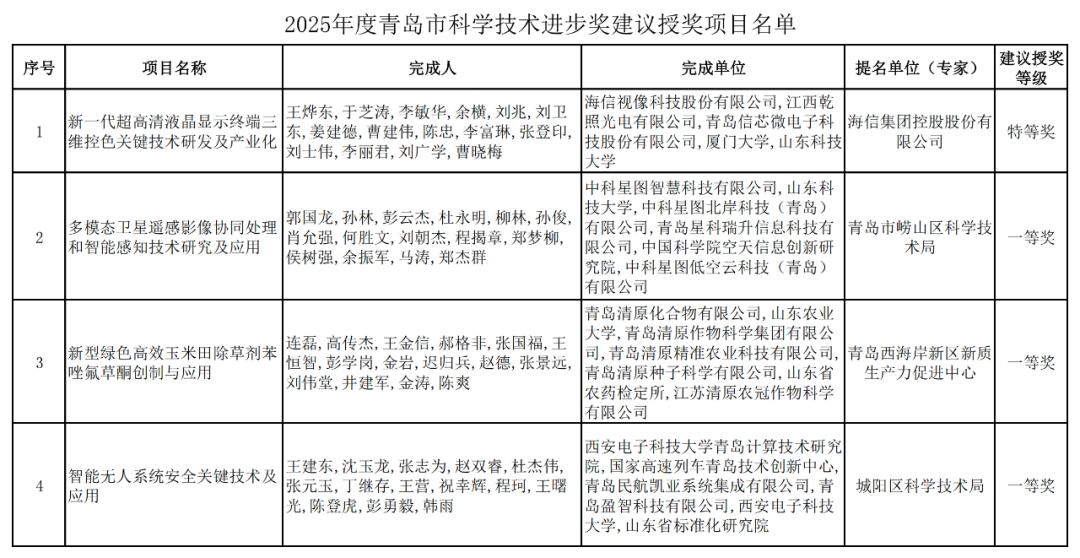 2025年度青岛市科学技术进步奖建议授奖项目名单

| 序号 | 项目名称 | 完成人 | 完成单位 | 提名单位（专家） | 建议授奖等级 |
|---|---|---|---|---|---|
| 1 | 新一代超高清液晶显示终端三维控色关键技术研发及产业化 | 王烨东，于芝涛，李敏华，余横，刘兆，刘卫东，姜建德，曹建伟，陈忠，李富琳，张登印，刘士伟，李丽君，刘广学，曹晓梅 | 海信视像科技股份有限公司，江西乾照光电有限公司，青岛信芯微电子科技股份有限公司，厦门大学，山东科技大学 | 海信集团控股股份有限公司 | 特等奖 |
| 2 | 多模态卫星遥感影像协同处理和智能感知技术研究及应用 | 郭国龙，孙林，彭云杰，杜永明，柳林，孙俊，肖允强，何胜文，刘朝杰，程揭章，郑梦柳，侯树强，余振军，马涛，郑杰群 | 中科星图智慧科技有限公司，山东科技大学，中科星图北岸科技（青岛）有限公司，青岛星科瑞升信息科技有限公司，中国科学院空天信息创新研究院，中科星图低空云科技（青岛）有限公司 | 青岛市崂山区科学技术局 | 一等奖 |
| 3 | 新型绿色高效玉米田除草剂苯唑氟草酮创制与应用 | 连磊，高传杰，王金信，郝格非，张国福，王恒智，彭学岗，金岩，迟归兵，赵德，张景远，刘伟堂，井建军，金涛，陈爽 | 青岛清原化合物有限公司，山东农业大学，青岛清原作物科学集团有限公司，青岛清原精准农业科技有限公司，青岛清原种子科学有限公司，山东省农药检定所，江苏清原农冠作物科学有限公司 | 青岛西海岸新区新质生产力促进中心 | 一等奖 |
| 4 | 智能无人系统安全关键技术及应用 | 王建东，沈玉龙，张志为，赵双睿，杜杰伟，张元玉，丁继存，王营，祝幸辉，程珂，王曙光，陈登虎，彭勇毅，韩雨 | 西安电子科技大学青岛计算技术研究院，国家高速列车青岛技术创新中心，青岛民航凯亚系统集成有限公司，青岛盈智科技有限公司，西安电子科技大学，山东省标准化研究院 | 城阳区科学技术局 | 一等奖 |